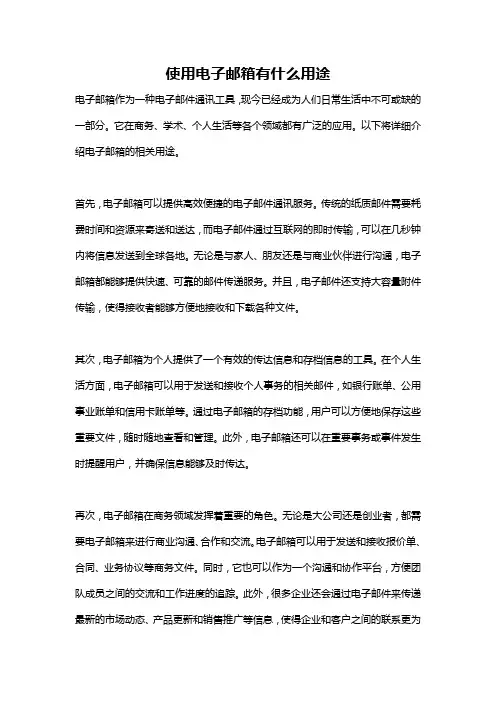 使用电子邮箱有什么用途

电子邮箱作为一种电子邮件通讯工具，现今已经成为人们日常生活中不可或缺的一部分。它在商务、学术、个人生活等各个领域都有广泛的应用。以下将详细介绍电子邮箱的相关用途。

首先，电子邮箱可以提供高效便捷的电子邮件通讯服务。传统的纸质邮件需要耗费时间和资源来寄送和送达，而电子邮件通过互联网的即时传输，可以在几秒钟内将信息发送到全球各地。无论是与家人、朋友还是与商业伙伴进行沟通，电子邮箱都能够提供快速、可靠的邮件传递服务。并且，电子邮件还支持大容量附件传输，使得接收者能够方便地接收和下载各种文件。

其次，电子邮箱为个人提供了一个有效的传达信息和存档信息的工具。在个人生活方面，电子邮箱可以用于发送和接收个人事务的相关邮件，如银行账单、公用事业账单和信用卡账单等。通过电子邮箱的存档功能，用户可以方便地保存这些重要文件，随时随地查看和管理。此外，电子邮箱还可以在重要事务或事件发生时提醒用户，并确保信息能够及时传达。

再次，电子邮箱在商务领域发挥着重要的角色。无论是大公司还是创业者，都需要电子邮箱来进行商业沟通、合作和交流。电子邮箱可以用于发送和接收报价单、合同、业务协议等商务文件。同时，它也可以作为一个沟通和协作平台，方便团队成员之间的交流和工作进度的追踪。此外，很多企业还会通过电子邮件来传递最新的市场动态、产品更新和销售推广等信息，使得企业和客户之间的联系更为